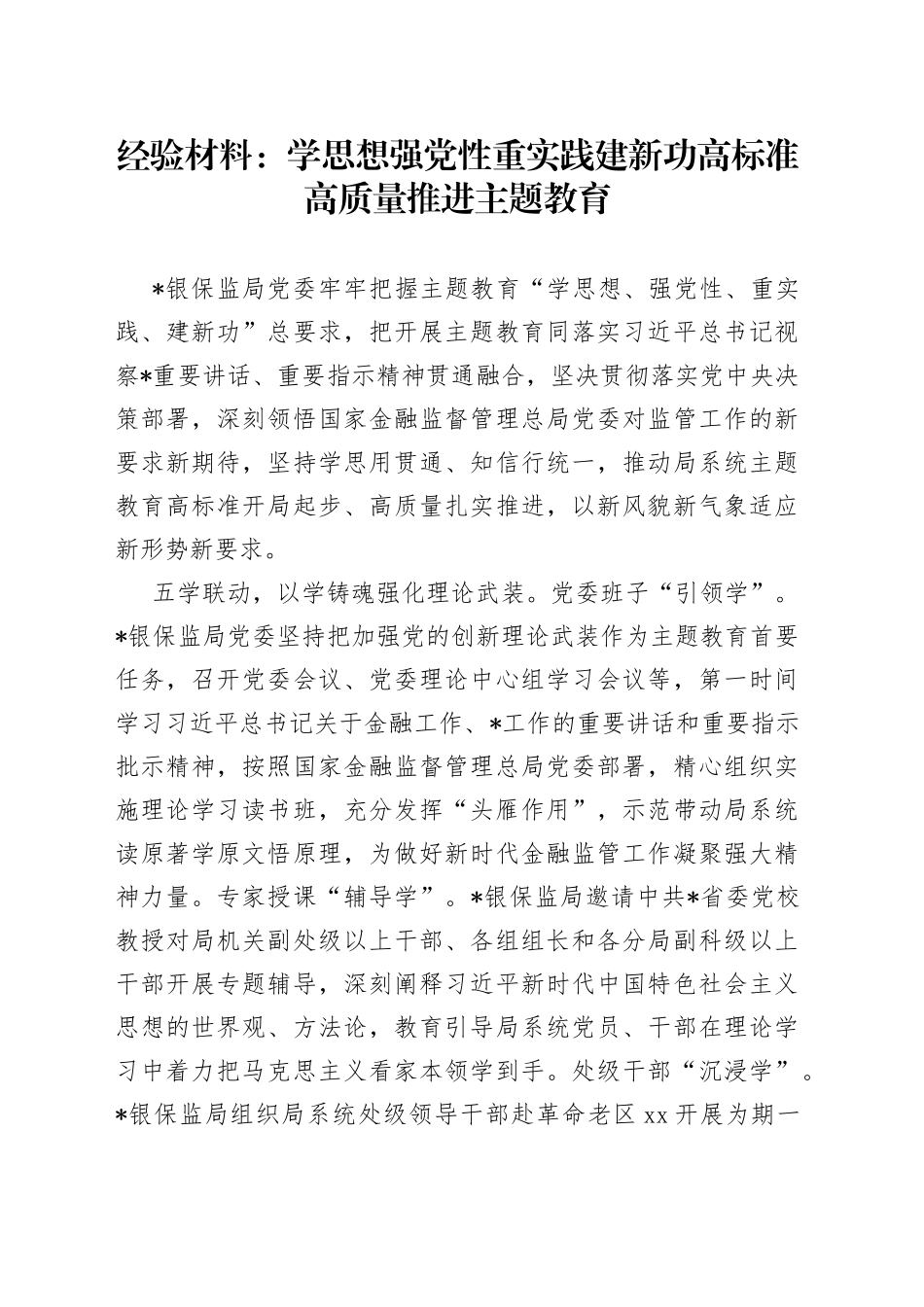 经验材料：学思想强党性重实践建新功高标准高质量推进主题教育

*银保监局党委牢牢把握主题教育“学思想、强党性、重实践、建新功”总要求，把开展主题教育同落实习近平总书记视察*重要讲话、重要指示精神贯通融合，坚决贯彻落实党中央决策部署，深刻领悟国家金融监督管理总局党委对监管工作的新要求新期待，坚持学思用贯通、知信行统一，推动局系统主题教育高标准开局起步、高质量扎实推进，以新风貌新气象适应新形势新要求。

五学联动，以学铸魂强化理论武装。党委班子“引领学”。*银保监局党委坚持把加强党的创新理论武装作为主题教育首要任务，召开党委会议、党委理论中心组学习会议等，第一时间学习习近平总书记关于金融工作、*工作的重要讲话和重要指示批示精神，按照国家金融监督管理总局党委部署，精心组织实施理论学习读书班，充分发挥“头雁作用”，示范带动局系统读原著学原文悟原理，为做好新时代金融监管工作凝聚强大精神力量。专家授课“辅导学”。*银保监局邀请中共*省委党校教授对局机关副处级以上干部、各组组长和各分局副科级以上干部开展专题辅导，深刻阐释习近平新时代中国特色社会主义思想的世界观、方法论，教育引导局系统党员、干部在理论学习中着力把马克思主义看家本领学到手。处级干部“沉浸学”。*银保监局组织局系统处级领导干部赴革命老区xx开展为期一